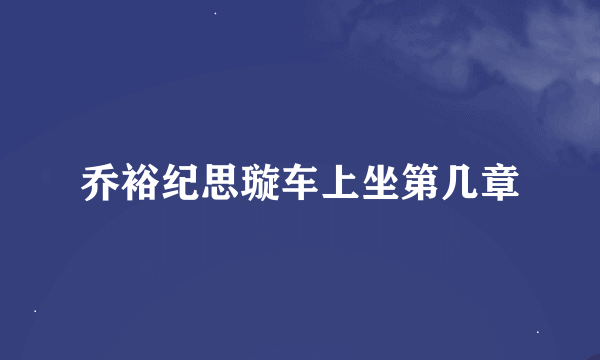 乔裕纪思璇车上坐第几章